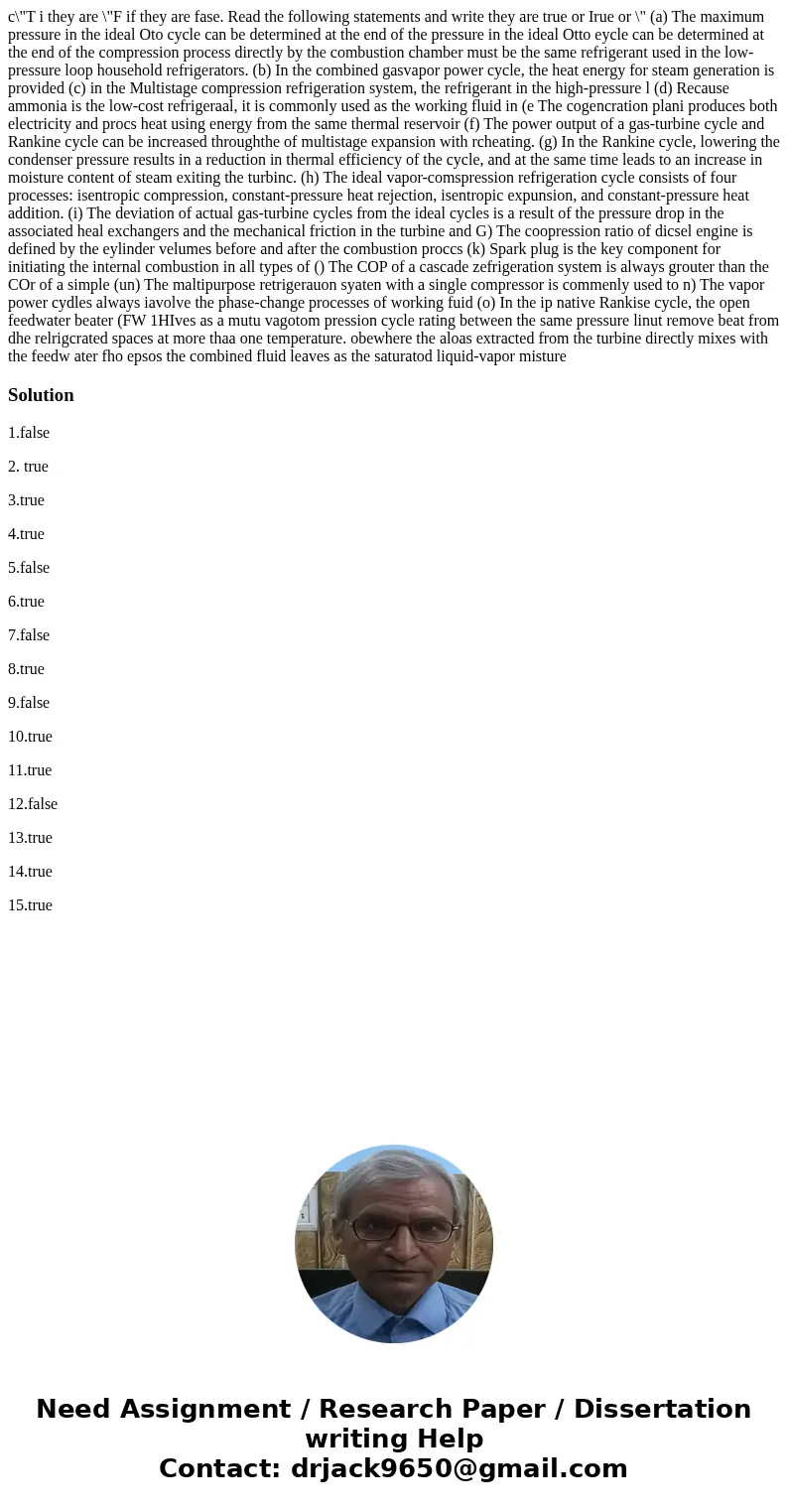 c\"T i they are \"F if they are fase. Read the following statements and write they are true or Irue or \" (a) The maximum pressure in the ideal Oto cycle can be determined at the end of the pressure in the ideal Otto eycle can be determined at the end of the compression process directly by the combustion chamber must be the same refrigerant used in the low-pressure loop household refrigerators. (b) In the combined gasvapor power cycle, the heat energy for steam generation is provided (c) in the Multistage compression refrigeration system, the refrigerant in the high-pressure l (d) Recause ammonia is the low-cost refrigeraal, it is commonly used as the working fluid in (e The cogencration plani produces both electricity and procs heat using energy from the same thermal reservoir (f) The power output of a gas-turbine cycle and Rankine cycle can be increased throughthe of multistage expansion with rcheating. (g) In the Rankine cycle, lowering the condenser pressure results in a reduction in thermal efficiency of the cycle, and at the same time leads to an increase in moisture content of steam exiting the turbinc. (h) The ideal vapor-comspression refrigeration cycle consists of four processes: isentropic compression, constant-pressure heat rejection, isentropic expunsion, and constant-pressure heat addition. (i) The deviation of actual gas-turbine cycles from the ideal cycles is a result of the pressure drop in the associated heal exchangers and the mechanical friction in the turbine and G) The coopression ratio of dicsel engine is defined by the eylinder velumes before and after the combustion proccs (k) Spark plug is the key component for initiating the internal combustion in all types of () The COP of a cascade zefrigeration system is always grouter than the COr of a simple (un) The maltipurpose retrigerauon syaten with a single compressor is commenly used to n) The vapor power cydles always iavolve the phase-change processes of working fuid (o) In the ip native Rankise cycle, the open feedwater beater (FW 1HIves as a mutu vagotom pression cycle rating between the same pressure linut remove beat from dhe relrigcrated spaces at more thaa one temperature. obewhere the aloas extracted from the turbine directly mixes with the feedw ater fho epsos the combined fluid leaves as the saturatod liquid-vapor misture

Solution

1.false

2. true

3.true

4.true

5.false

6.true

7.false

8.true

9.false

10.true

11.true

12.false

13.true

14.true

15.true

Need Assignment / Research Paper / Dissertation writing Help
Contact: drjack9650@gmail.com